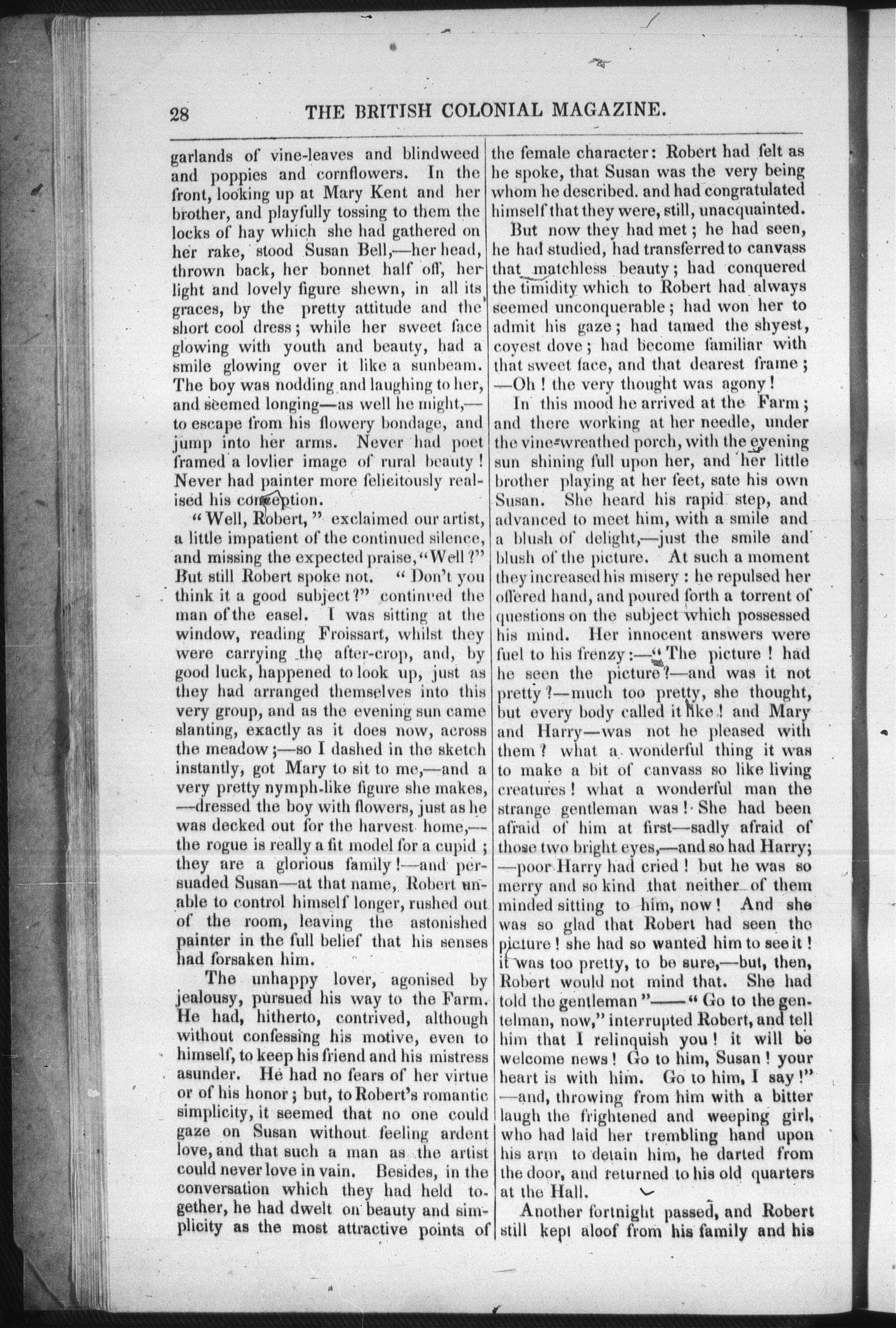 28 THE BRITISH COLONIAL MAGAZINE.

garlands of vine-leaves and blindweed and poppies and cornflowers. In the front, looking up at Mary Kent and her brother, and playfully tossing to them the locks of hay which she had gathered on her rake, stood Susan Bell,—her head, thrown back, her bonnet half off, her light and lovely figure shewn, in all its graces, by the pretty attitude and the short cool dress; while her sweet face glowing with youth and beauty, had a smile glowing over it like a sunbeam. The boy was nodding and laughing to her, and seemed longing—as well he might,—to escape from his flowery bondage, and jump into her arms. Never had poet framed a lovlier image of rural beauty! Never had painter more felicitously realised his conception.

"Well, Robert," exclaimed our artist, a little impatient of the continued silence, and missing the expected praise, "Well?" But still Robert spoke not. "Don't you think it a good subject?" continued the man of the easel. I was sitting at the window, reading Froissart, whilst they were carrying the after-crop, and, by good luck, happened to look up, just as they had arranged themselves into this very group, and as the evening sun came slanting, exactly as it does now, across the meadow;—so I dashed in the sketch instantly, got Mary to sit to me,—and a very pretty nymph-like figure she makes,—dressed the boy with flowers, just as he was decked out for the harvest home,—the rogue is really a fit model for a cupid; they are a glorious family!—and persuaded Susan—at that name, Robert unable to control himself longer, rushed out of the room, leaving the astonished painter in the full belief that his senses had forsaken him.

The unhappy lover, agonised by jealousy, pursued his way to the Farm. He had, hitherto, contrived, although without confessing his motive, even to himself, to keep his friend and his mistress asunder. He had no fears of her virtue or of his honor; but, to Robert's romantic simplicity, it seemed that no one could gaze on Susan without feeling ardent love, and that such a man as the artist could never love in vain. Besides, in the conversation which they had held together, he had dwelt on beauty and simplicity as the most attractive points of the female character: Robert had felt as he spoke, that Susan was the very being whom he described. and had congratulated himself that they were, still, unacquainted.

But now they had met; he had seen, he had studied, had transferred to canvass that matchless beauty; had conquered the timidity which to Robert had always seemed unconquerable; had won her to admit his gaze; had tamed the shyest, coyest dove; had become familiar with that sweet face, and that dearest frame;—Oh! the very thought was agony!

In this mood he arrived at the Farm; and there working at her needle, under the vine-wreathed porch, with the evening sun shining full upon her, and her little brother playing at her feet, sate his own Susan. She heard his rapid step, and advanced to meet him, with a smile and a blush of delight,—just the smile and blush of the picture. At such a moment they increased his misery: he repulsed her offered hand, and poured forth a torrent of questions on the subject which possessed his mind. Her innocent answers were fuel to his frenzy:—"The picture! had he seen the picture?—and was it not pretty?—much too pretty, she thought, but every body called it like! and Mary and Harry—was not he pleased with them? what a wonderful thing it was to make a bit of canvass so like living creatures! what a wonderful man the strange gentleman was! She had been afraid of him at first—sadly afraid of those two bright eyes,—and so had Harry;—poor Harry had cried! but he was so merry and so kind that neither of them minded sitting to him, now! And she was so glad that Robert had seen the picture! she had so wanted him to see it! it was too pretty, to be sure,—but, then, Robert would not mind that. She had told the gentleman"——"Go to the gentelman, now," interrupted Robert, and tell him that I relinquish you! it will be welcome news! Go to him, Susan! your heart is with him. Go to him, I say!"—and, throwing from him with a bitter laugh the frightened and weeping girl, who had laid her trembling hand upon his arm to detain him, he darted from the door, and returned to his old quarters at the Hall.

Another fortnight passed, and Robert still kept aloof from his family and his